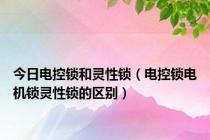 今日电控锁和灵性锁（电控锁电机锁灵性锁的区别）